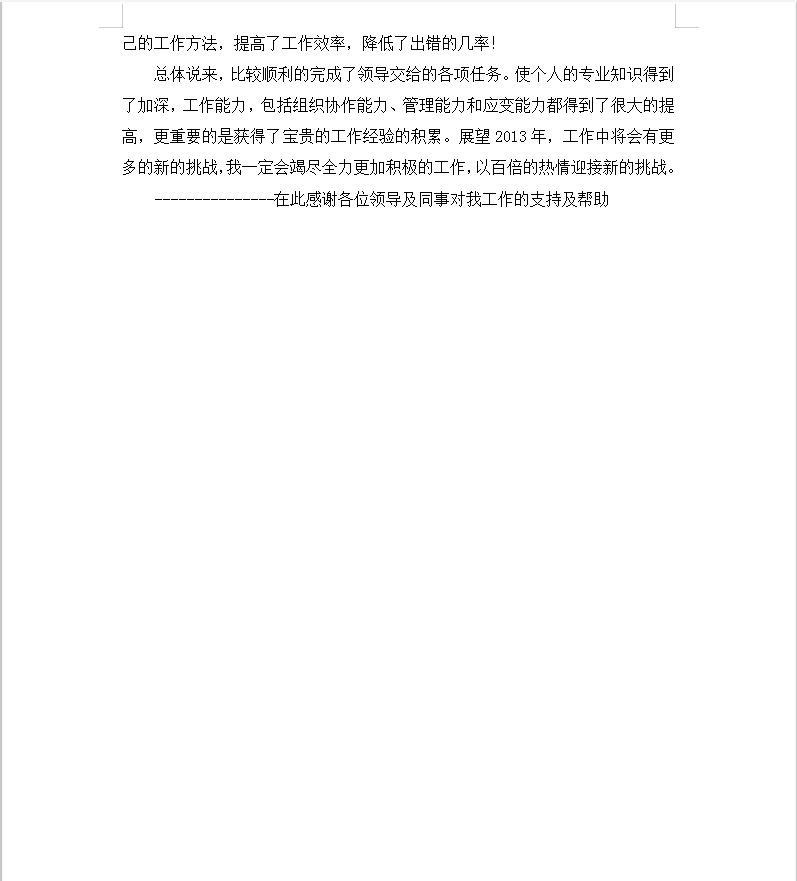 己的工作方法，提高了工作效率，降低了出错的几率！

总体说来，比较顺利的完成了领导交给的各项任务。使个人的专业知识得到了加深，工作能力，包括组织协作能力、管理能力和应变能力都得到了很大的提高，更重要的是获得了宝贵的工作经验的积累。展望 2013 年，工作中将会有更多的新的挑战，我一定会竭尽全力更加积极的工作，以百倍的热情迎接新的挑战。

---------------在此感谢各位领导及同事对我工作的支持及帮助